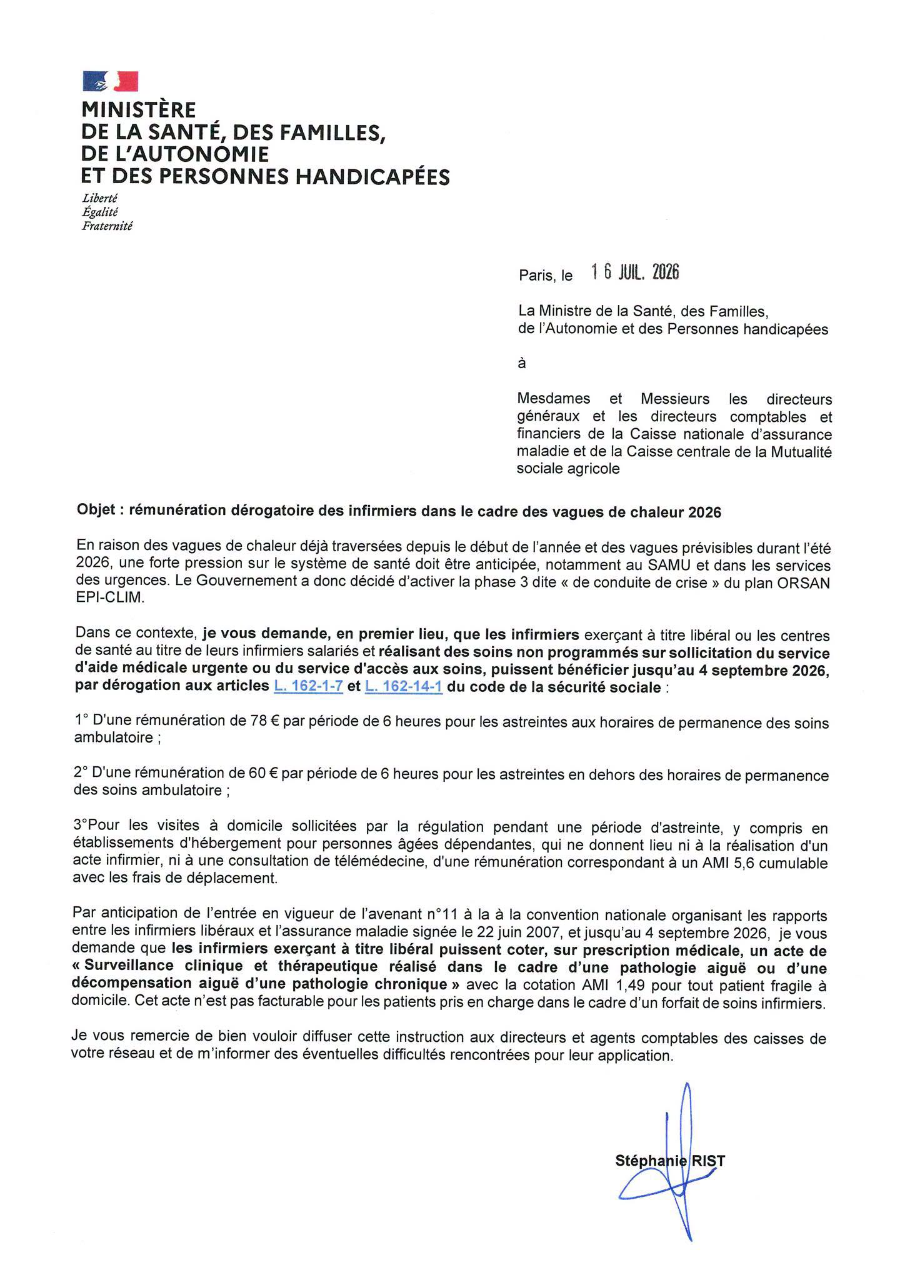 MINISTÈRE
DE LA SANTÉ, DES FAMILLES,
DE L'AUTONOMIE
ET DES PERSONNES HANDICAPÉES

Liberté
Égalité
Fraternité

Paris, le 16 JUIL. 2026

La Ministre de la Santé, des Familles, de l'Autonomie et des Personnes handicapées

à

Mesdames et Messieurs les directeurs généraux et les directeurs comptables et financiers de la Caisse nationale d'assurance maladie et de la Caisse centrale de la Mutualité sociale agricole

Objet : rémunération dérogatoire des infirmiers dans le cadre des vagues de chaleur 2026

En raison des vagues de chaleur déjà traversées depuis le début de l'année et des vagues prévisibles durant l'été 2026, une forte pression sur le système de santé doit être anticipée, notamment au SAMU et dans les services des urgences. Le Gouvernement a donc décidé d'activer la phase 3 dite « de conduite de crise » du plan ORSAN EPI-CLIM.

Dans ce contexte, je vous demande, en premier lieu, que les infirmiers exerçant à titre libéral ou les centres de santé au titre de leurs infirmiers salariés et réalisant des soins non programmés sur sollicitation du service d'aide médicale urgente ou du service d'accès aux soins, puissent bénéficier jusqu'au 4 septembre 2026, par dérogation aux articles L. 162-1-7 et L. 162-14-1 du code de la sécurité sociale :

1° D'une rémunération de 78 € par période de 6 heures pour les astreintes aux horaires de permanence des soins ambulatoire ;

2° D'une rémunération de 60 € par période de 6 heures pour les astreintes en dehors des horaires de permanence des soins ambulatoire ;

3°Pour les visites à domicile sollicitées par la régulation pendant une période d'astreinte, y compris en établissements d'hébergement pour personnes âgées dépendantes, qui ne donnent lieu ni à la réalisation d'un acte infirmier, ni à une consultation de télémédecine, d'une rémunération correspondant à un AMI 5,6 cumulable avec les frais de déplacement.

Par anticipation de l'entrée en vigueur de l'avenant n°11 à la à la convention nationale organisant les rapports entre les infirmiers libéraux et l'assurance maladie signée le 22 juin 2007, et jusqu'au 4 septembre 2026, je vous demande que les infirmiers exerçant à titre libéral puissent coter, sur prescription médicale, un acte de « Surveillance clinique et thérapeutique réalisé dans le cadre d'une pathologie aiguë ou d'une décompensation aiguë d'une pathologie chronique » avec la cotation AMI 1,49 pour tout patient fragile à domicile. Cet acte n'est pas facturable pour les patients pris en charge dans le cadre d'un forfait de soins infirmiers.

Je vous remercie de bien vouloir diffuser cette instruction aux directeurs et agents comptables des caisses de votre réseau et de m'informer des éventuelles difficultés rencontrées pour leur application.

Stéphanie RIST